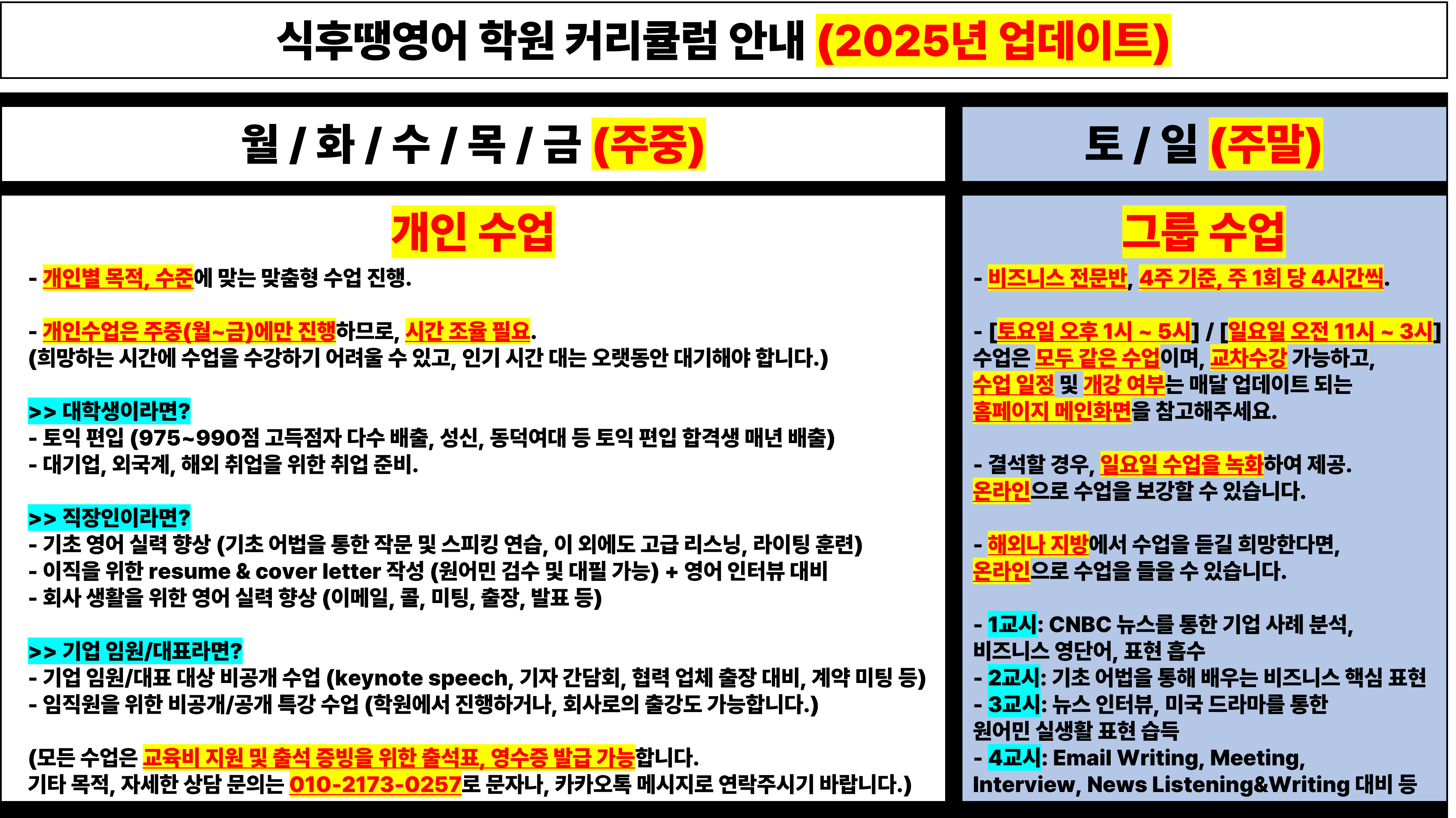 식후땡영어 학원 커리큘럼 안내 (2025년 업데이트)

월 / 화 / 수 / 목 / 금 (주중)

개인 수업

- 개인별 목적, 수준에 맞는 맞춤형 수업 진행.

- 개인수업은 주중(월~금)에만 진행하므로, 시간 조율 필요.
(희망하는 시간에 수업을 수강하기 어려울 수 있고, 인기 시간 대는 오랫동안 대기해야 합니다.)

>> 대학생이라면?
- 토익 편입 (975~990점 고득점자 다수 배출, 성신, 동덕여대 등 토익 편입 합격생 매년 배출)
- 대기업, 외국계, 해외 취업을 위한 취업 준비.

>> 직장인이라면?
- 기초 영어 실력 향상 (기초 어법을 통한 작문 및 스피킹 연습, 이 외에도 고급 리스닝, 라이팅 훈련)
- 이직을 위한 resume & cover letter 작성 (원어민 검수 및 대필 가능) + 영어 인터뷰 대비
- 회사 생활을 위한 영어 실력 향상 (이메일, 콜, 미팅, 출장, 발표 등)

>> 기업 임원/대표라면?
- 기업 임원/대표 대상 비공개 수업 (keynote speech, 기자 간담회, 협력 업체 출장 대비, 계약 미팅 등)
- 임직원을 위한 비공개/공개 특강 수업 (학원에서 진행하거나, 회사로의 출강도 가능합니다.)

(모든 수업은 교육비 지원 및 출석 증빙을 위한 출석표, 영수증 발급 가능합니다.
기타 목적, 자세한 상담 문의는 010-2173-0257로 문자나, 카카오톡 메시지로 연락주시기 바랍니다.)

토 / 일 (주말)

그룹 수업

- 비즈니스 전문반, 4주 기준, 주 1회 당 4시간씩.

- [토요일 오후 1시 ~ 5시] / [일요일 오전 11시 ~ 3시]
수업은 모두 같은 수업이며, 교차수강 가능하고,
수업 일정 및 개강 여부는 매달 업데이트 되는
홈페이지 메인화면을 참고해주세요.

- 결석할 경우, 일요일 수업을 녹화하여 제공.
온라인으로 수업을 보강할 수 있습니다.

- 해외나 지방에서 수업을 듣길 희망한다면,
온라인으로 수업을 들을 수 있습니다.

- 1교시: CNBC 뉴스를 통한 기업 사례 분석,
비즈니스 영단어, 표현 흡수
- 2교시: 기초 어법을 통해 배우는 비즈니스 핵심 표현
- 3교시: 뉴스 인터뷰, 미국 드라마를 통한
원어민 실생활 표현 습득
- 4교시: Email Writing, Meeting,
Interview, News Listening&Writing 대비 등